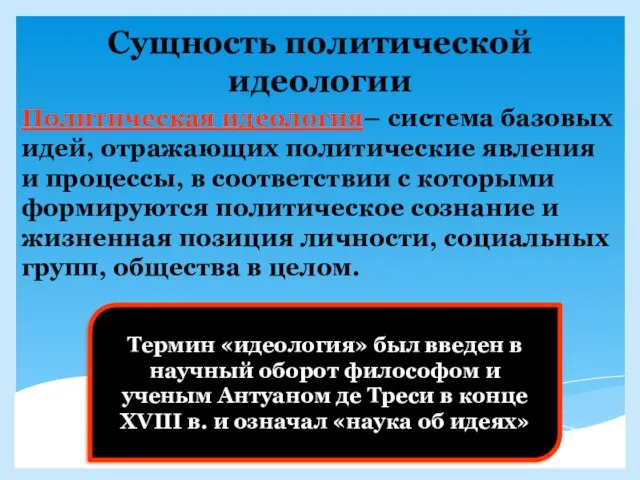 Сущность политической идеологии

Политическая идеология– система базовых идей, отражающих политические явления и процессы, в соответствии с которыми формируются политическое сознание и жизненная позиция личности, социальных групп, общества в целом.

Термин «идеология» был введен в научный оборот философом и ученым Антуаном де Треси в конце XVIII в. и означал «наука об идеях»